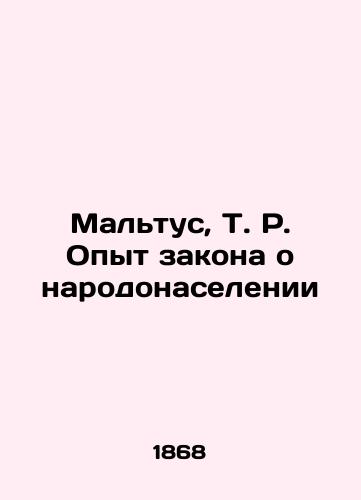 Мальтус, Т. Р. Опыт закона о народонаселении

1868